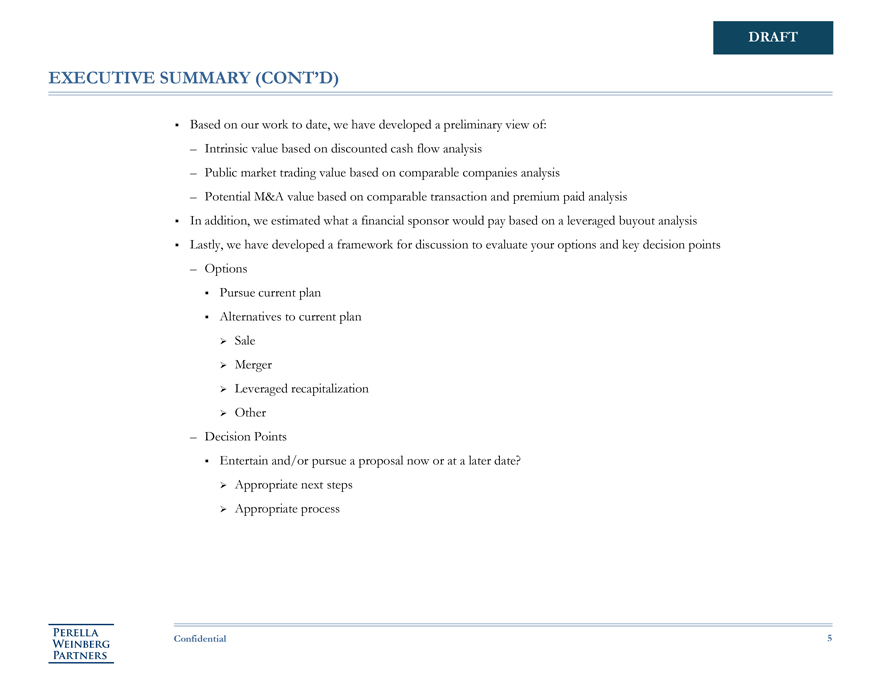 DRAFT

EXECUTIVE SUMMARY (CONT'D)

• Based on our work to date, we have developed a preliminary view of:
– Intrinsic value based on discounted cash flow analysis
– Public market trading value based on comparable companies analysis
– Potential M&A value based on comparable transaction and premium paid analysis
• In addition, we estimated what a financial sponsor would pay based on a leveraged buyout analysis
• Lastly, we have developed a framework for discussion to evaluate your options and key decision points
– Options
• Pursue current plan
• Alternatives to current plan
➢ Sale
➢ Merger
➢ Leveraged recapitalization
➢ Other
– Decision Points
• Entertain and/or pursue a proposal now or at a later date?
➢ Appropriate next steps
➢ Appropriate process

PERELLA WEINBERG PARTNERS

Confidential

5